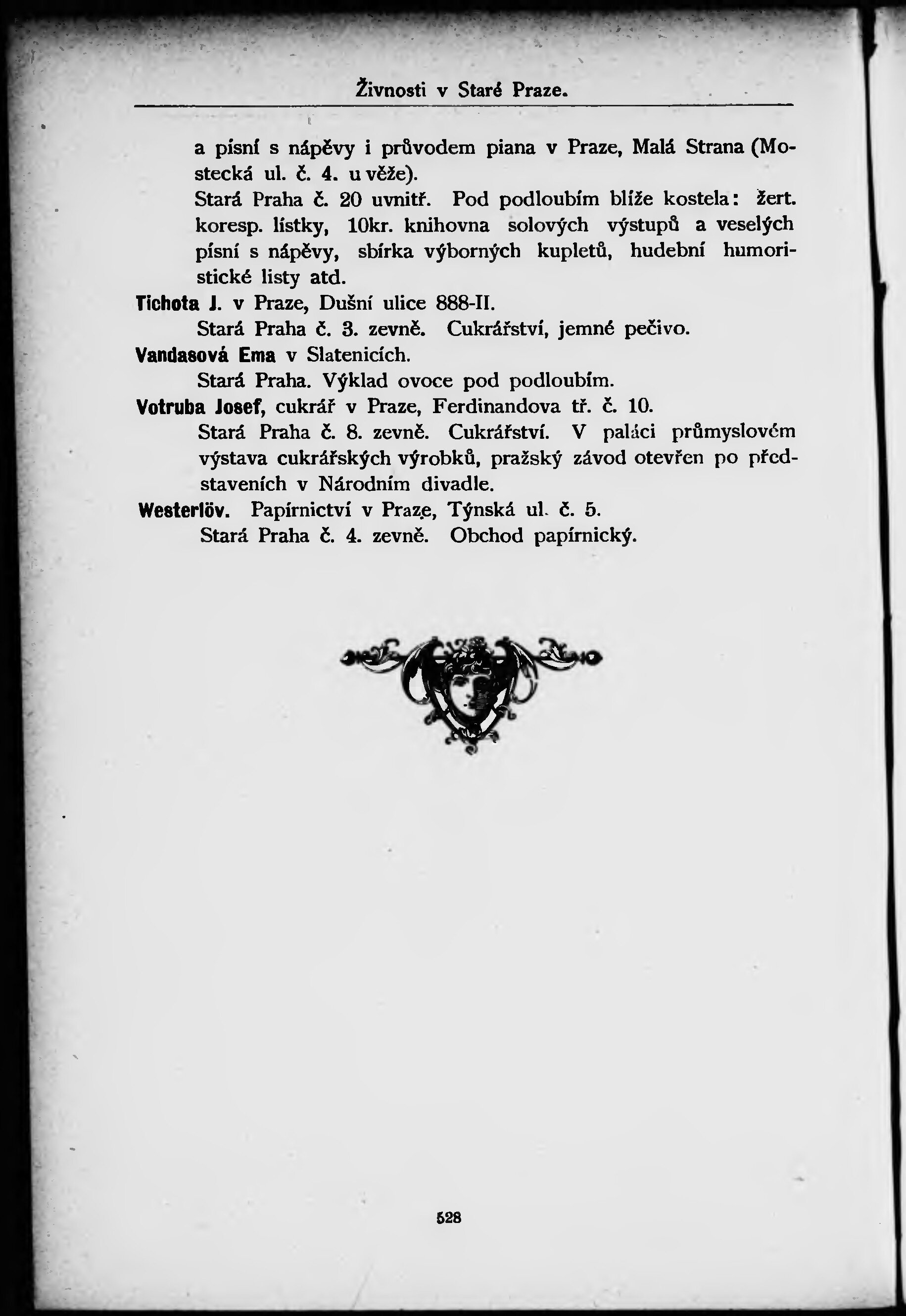 Živnosti v Staré Praze.

a písní s nápěvy i průvodem piana v Praze, Malá Strana (Mostecká ul. č. 4. u věže).

Stará Praha č. 20 uvnitř. Pod podloubím blíže kostela: žert. koresp. lístky, 10kr. knihovna solových výstupů a veselých písní s nápěvy, sbírka výborných kupletů, hudební humoristické listy atd.

Tichota J. v Praze, Dušní ulice 888-II.

Stará Praha č. 3. zevně. Cukrářství, jemné pečivo.

Vandasová Ema v Slatenicích.

Stará Praha. Výklad ovoce pod podloubím.

Votruba Josef, cukrář v Praze, Ferdinandova tř. č. 10.

Stará Praha č. 8. zevně. Cukrářství. V paláci průmyslovém výstava cukrářských výrobků, pražský závod otevřen po představeních v Národním divadle.

Westerlöv. Papírnictví v Praze, Týnská ul. č. 5.

Stará Praha č. 4. zevně. Obchod papírnický.

528